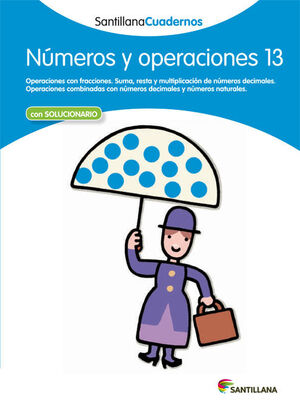 SantillanaCuadernos

Números y operaciones 13

Operaciones con fracciones. Suma, resta y multiplicación de números decimales. Operaciones combinadas con números decimales y números naturales.

con SOLUCIONARIO

SANTILLANA